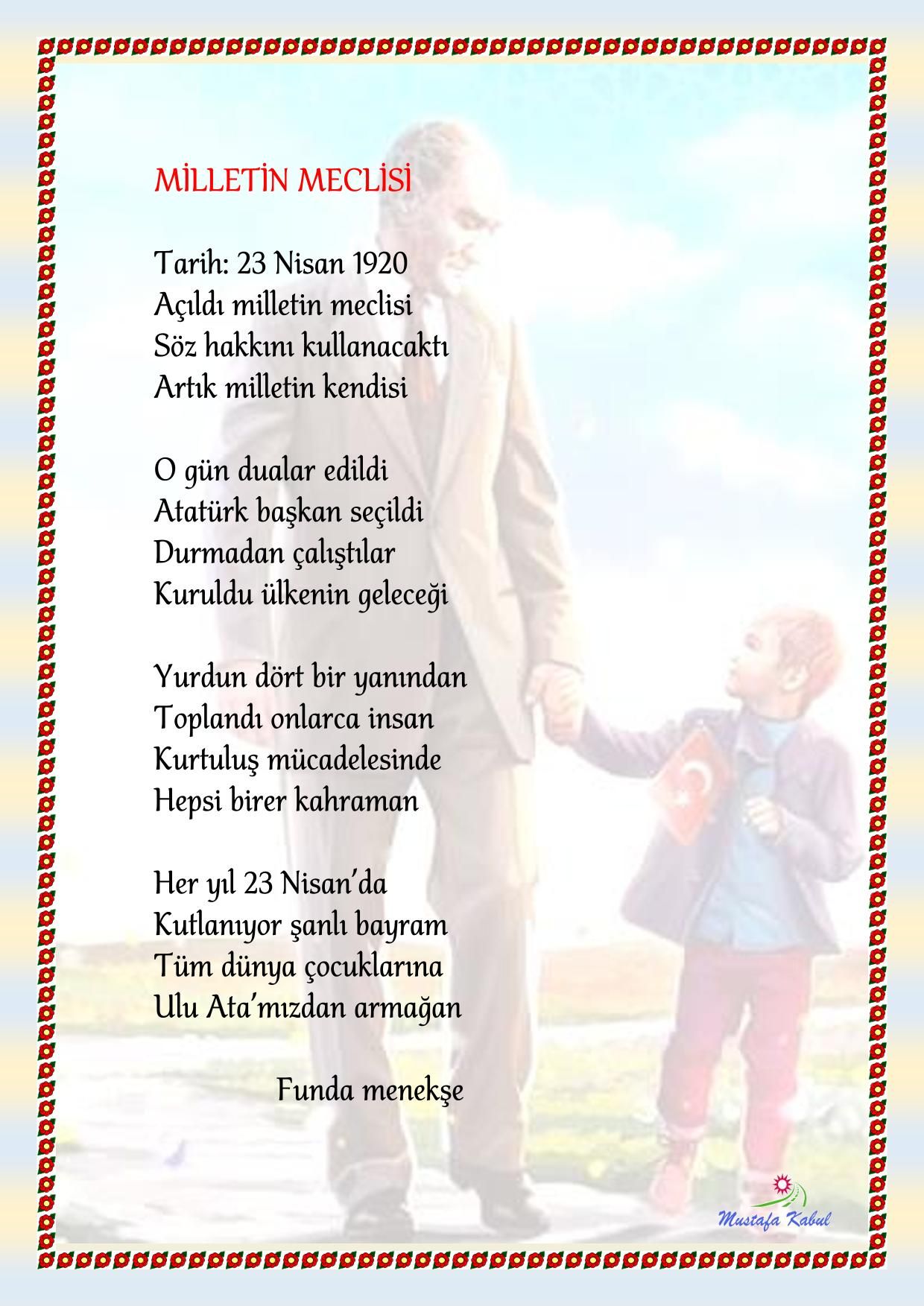 MİLLETİN MECLİSİ

Tarih: 23 Nisan 1920
Açıldı milletin meclisi
Söz hakkını kullanacaktı
Artık milletin kendisi

O gün dualar edildi
Atatürk başkan seçildi
Durmadan çalıştılar
Kuruldu ülkenin geleceği

Yurdun dört bir yanından
Toplandı onlarca insan
Kurtuluş mücadelesinde
Hepsi birer kahraman

Her yıl 23 Nisan'da
Kutlanıyor şanlı bayram
Tüm dünya çocuklarına
Ulu Ata'mızdan armağan

Funda menekşe

Mustafa Kabul